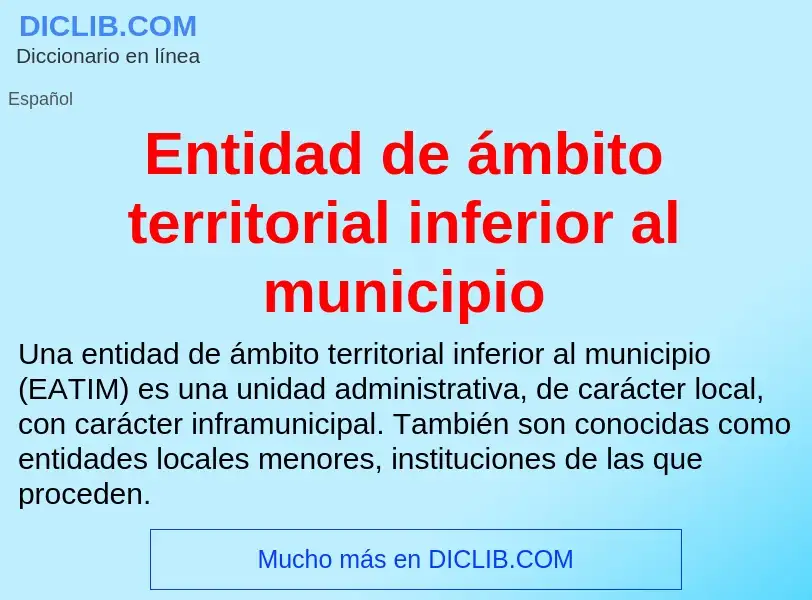 DICLIB.COM
Diccionario en línea

Español

Entidad de ámbito territorial inferior al municipio

Una entidad de ámbito territorial inferior al municipio (EATIM) es una unidad administrativa, de carácter local, con carácter inframunicipal. También son conocidas como entidades locales menores, instituciones de las que proceden.

Mucho más en DICLIB.COM